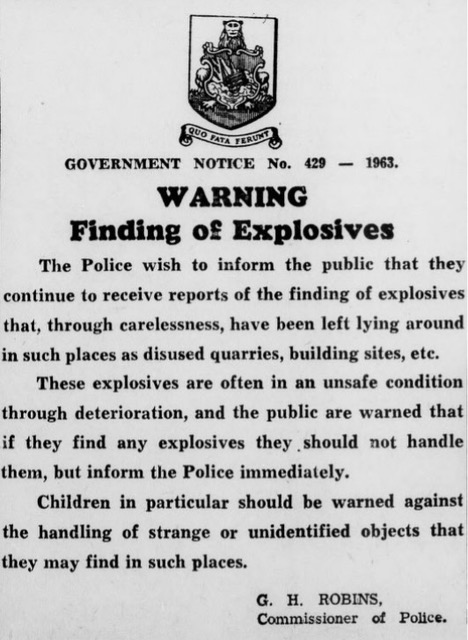 QUO FATA FERUNT

GOVERNMENT NOTICE No. 429 — 1963.

WARNING
Finding of Explosives

The Police wish to inform the public that they continue to receive reports of the finding of explosives that, through carelessness, have been left lying around in such places as disused quarries, building sites, etc.

These explosives are often in an unsafe condition through deterioration, and the public are warned that if they find any explosives they should not handle them, but inform the Police immediately.

Children in particular should be warned against the handling of strange or unidentified objects that they may find in such places.

G. H. ROBINS,
Commissioner of Police.